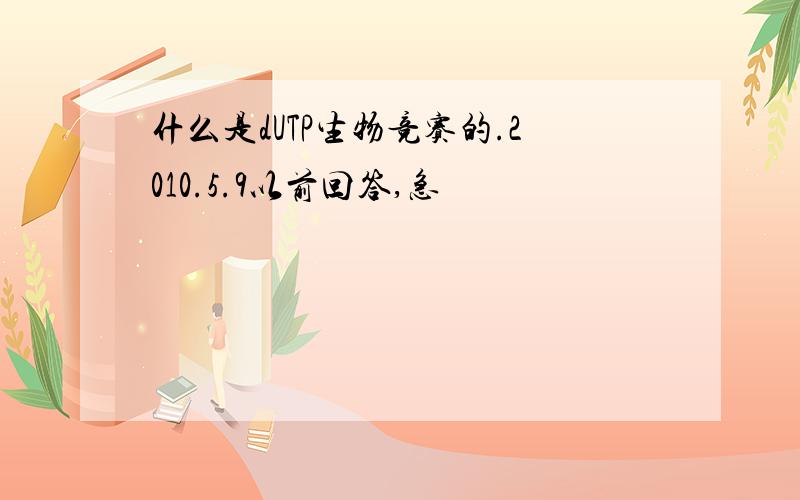 什么是dUTP生物竞赛的.2010.5.9以前回答,急